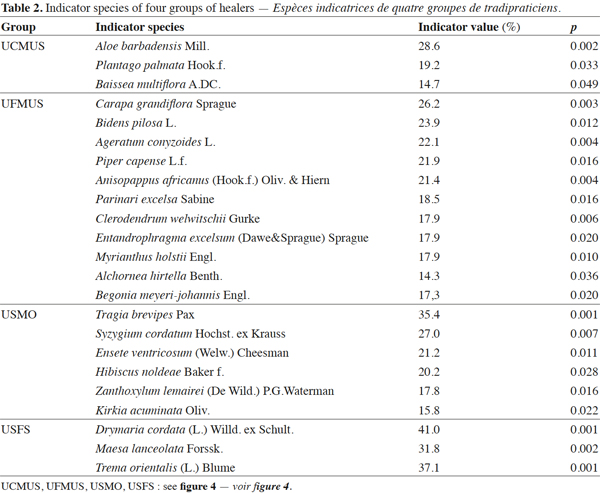 Table 2. Indicator species of four groups of healers — Espèces indicatrices de quatre groupes de tradipraticiens.

| Group | Indicator species | Indicator value (%) | p |
|---|---|---|---|
| UCMUS | Aloe barbadensis Mill. | 28.6 | 0.002 |
| | Plantago palmata Hook.f. | 19.2 | 0.033 |
| | Baissea multiflora A.DC. | 14.7 | 0.049 |
| UFMUS | Carapa grandiflora Sprague | 26.2 | 0.003 |
| | Bidens pilosa L. | 23.9 | 0.012 |
| | Ageratum conyzoides L. | 22.1 | 0.004 |
| | Piper capense L.f. | 21.9 | 0.016 |
| | Anisopappus africanus (Hook.f.) Oliv. & Hiern | 21.4 | 0.004 |
| | Parinari excelsa Sabine | 18.5 | 0.016 |
| | Clerodendrum welwitschii Gurke | 17.9 | 0.006 |
| | Entandrophragma excelsum (Dawe&Sprague) Sprague | 17.9 | 0.020 |
| | Myrianthus holstii Engl. | 17.9 | 0.010 |
| | Alchornea hirtella Benth. | 14.3 | 0.036 |
| | Begonia meyeri-johannis Engl. | 17,3 | 0.020 |
| USMO | Tragia brevipes Pax | 35.4 | 0.001 |
| | Syzygium cordatum Hochst. ex Krauss | 27.0 | 0.007 |
| | Ensete ventricosum (Welw.) Cheesman | 21.2 | 0.011 |
| | Hibiscus noldeae Baker f. | 20.2 | 0.028 |
| | Zanthoxylum lemairei (De Wild.) P.G.Waterman | 17.8 | 0.016 |
| | Kirkia acuminata Oliv. | 15.8 | 0.022 |
| USFS | Drymaria cordata (L.) Willd. ex Schult. | 41.0 | 0.001 |
| | Maesa lanceolata Forssk. | 31.8 | 0.002 |
| | Trema orientalis (L.) Blume | 37.1 | 0.001 |

UCMUS, UFMUS, USMO, USFS : see figure 4 — voir figure 4.